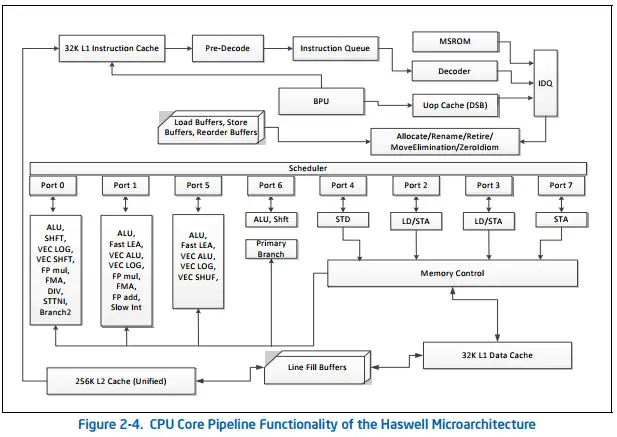 32K L1 Instruction Cache

Pre-Decode

Instruction Queue

MSROM

Decoder

IDQ

BPU

Uop Cache (DSB)

Load Buffers, Store Buffers, Reorder Buffers

Allocate/Rename/Retire/ MoveElimination/ZeroIdiom

Scheduler

Port 0

Port 1

Port 5

Port 6

Port 4

Port 2

Port 3

Port 7

ALU, SHFT, VEC LOG, VEC SHFT, FP mul, FMA, DIV, STTNI, Branch2

ALU, Fast LEA, VEC ALU, VEC LOG, FP mul, FMA, FP add, Slow Int

ALU, Fast LEA, VEC ALU, VEC LOG, VEC SHUF,

ALU, Shft

Primary Branch

STD

LD/STA

LD/STA

STA

Memory Control

32K L1 Data Cache

Line Fill Buffers

256K L2 Cache (Unified)

Figure 2-4. CPU Core Pipeline Functionality of the Haswell Microarchitecture